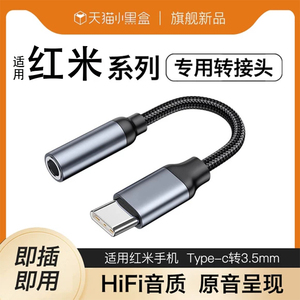 天猫小黑盒 | 旗舰新品

适用 红米 系列 专用转接头

即插即用

适用红米手机 Type-c转3.5mm

HiFi音质 原音呈现